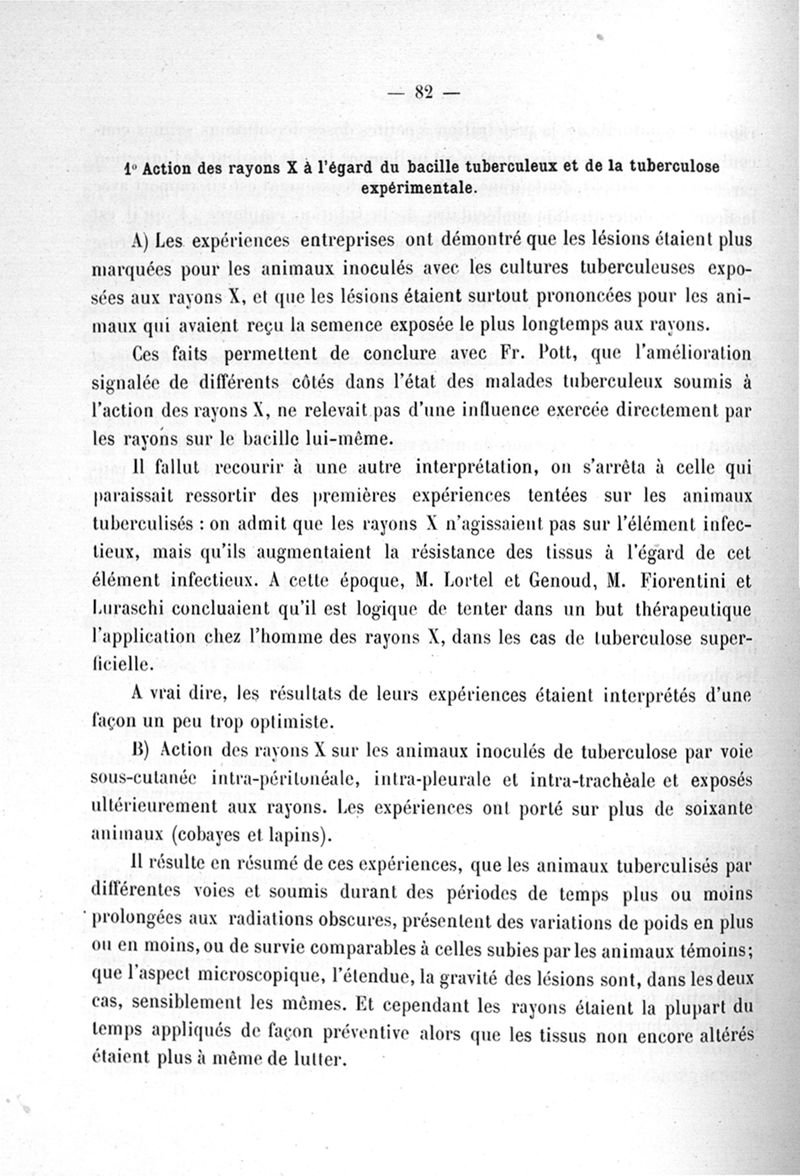 — 82 —

1° Action des rayons X à l'égard du bacille tuberculeux et de la tuberculose expérimentale.

A) Les expériences entreprises ont démontré que les lésions étaient plus marquées pour les animaux inoculés avec les cultures tuberculeuses exposées aux rayons X, et que les lésions étaient surtout prononcées pour les animaux qui avaient reçu la semence exposée le plus longtemps aux rayons.

Ces faits permettent de conclure avec Fr. Pott, que l'amélioration signalée de différents côtés dans l'état des malades tuberculeux soumis à l'action des rayons X, ne relevait pas d'une influence exercée directement par les rayons sur le bacille lui-même.

Il fallut recourir à une autre interprétation, on s'arrêta à celle qui paraissait ressortir des premières expériences tentées sur les animaux tuberculisés : on admit que les rayons X n'agissaient pas sur l'élément infectieux, mais qu'ils augmentaient la résistance des tissus à l'égard de cet élément infectieux. A cette époque, M. Lortel et Genoud, M. Fiorentini et Luraschi concluaient qu'il est logique de tenter dans un but thérapeutique l'application chez l'homme des rayons X, dans les cas de tuberculose superficielle.

A vrai dire, les résultats de leurs expériences étaient interprétés d'une façon un peu trop optimiste.

B) Action des rayons X sur les animaux inoculés de tuberculose par voie sous-cutanée intra-péritonéale, intra-pleurale et intra-trachéale et exposés ultérieurement aux rayons. Les expériences ont porté sur plus de soixante animaux (cobayes et lapins).

Il résulte en résumé de ces expériences, que les animaux tuberculisés par différentes voies et soumis durant des périodes de temps plus ou moins prolongées aux radiations obscures, présentent des variations de poids en plus ou en moins, ou de survie comparables à celles subies par les animaux témoins; que l'aspect microscopique, l'étendue, la gravité des lésions sont, dans les deux cas, sensiblement les mêmes. Et cependant les rayons étaient la plupart du temps appliqués de façon préventive alors que les tissus non encore altérés étaient plus à même de lutter.